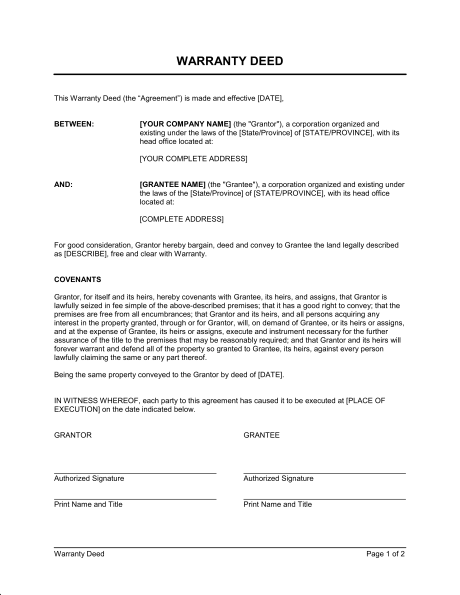 WARRANTY DEED

This Warranty Deed (the "Agreement") is made and effective [DATE],

BETWEEN:

[YOUR COMPANY NAME] (the "Grantor"), a corporation organized and existing under the laws of the [State/Province] of [STATE/PROVINCE], with its head office located at:

[YOUR COMPLETE ADDRESS]

AND:

[GRANTEE NAME] (the "Grantee"), a corporation organized and existing under the laws of the [State/Province] of [STATE/PROVINCE], with its head office located at:

[COMPLETE ADDRESS]

For good consideration, Grantor hereby bargain, deed and convey to Grantee the land legally described as [DESCRIBE], free and clear with Warranty.

COVENANTS

Grantor, for itself and its heirs, hereby covenants with Grantee, its heirs, and assigns, that Grantor is lawfully seized in fee simple of the above-described premises; that it has a good right to convey; that the premises are free from all encumbrances; that Grantor and its heirs, and all persons acquiring any interest in the property granted, through or for Grantor, will, on demand of Grantee, or its heirs or assigns, and at the expense of Grantee, its heirs or assigns, execute and instrument necessary for the further assurance of the title to the premises that may be reasonably required; and that Grantor and its heirs will forever warrant and defend all of the property so granted to Grantee, its heirs, against every person lawfully claiming the same or any part thereof.

Being the same property conveyed to the Grantor by deed of [DATE].

IN WITNESS WHEREOF, each party to this agreement has caused it to be executed at [PLACE OF EXECUTION] on the date indicated below.

GRANTOR

____
Authorized Signature

____
Print Name and Title

GRANTEE

____
Authorized Signature

____
Print Name and Title

Warranty Deed

Page 1 of 2